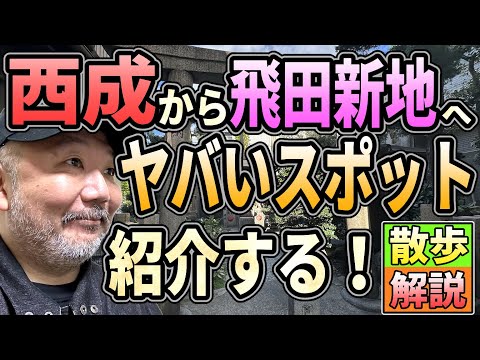 西成から飛田新地へ
ヤバいスポット
紹介する！

散歩
解説